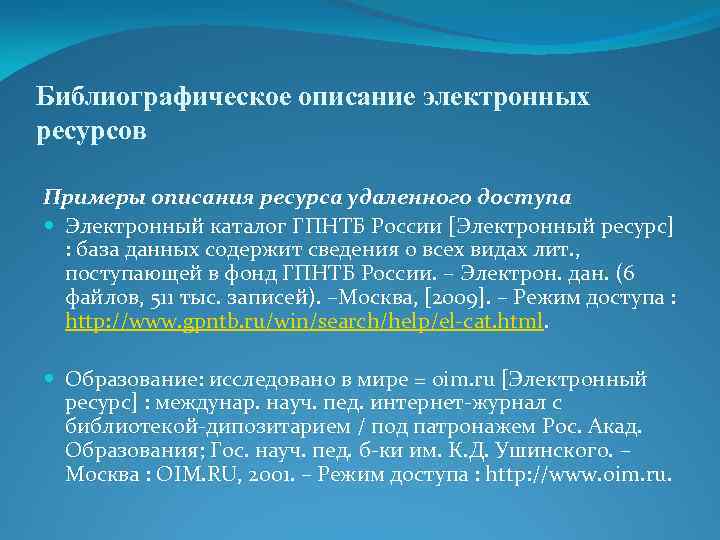 Библиографическое описание электронных ресурсов

Примеры описания ресурса удаленного доступа

Электронный каталог ГПНТБ России [Электронный ресурс] : база данных содержит сведения о всех видах лит., поступающей в фонд ГПНТБ России. – Электрон. дан. (6 файлов, 511 тыс. записей). –Москва, [2009]. – Режим доступа : http://www.gpntb.ru/win/search/help/el-cat.html.

Образование: исследовано в мире = oim.ru [Электронный ресурс] : междунар. науч. пед. интернет-журнал с библиотекой-дипозитарием / под патронажем Рос. Акад. Образования; Гос. науч. пед. б-ки им. К.Д. Ушинского. – Москва : OIM.RU, 2001. – Режим доступа : http://www.oim.ru.